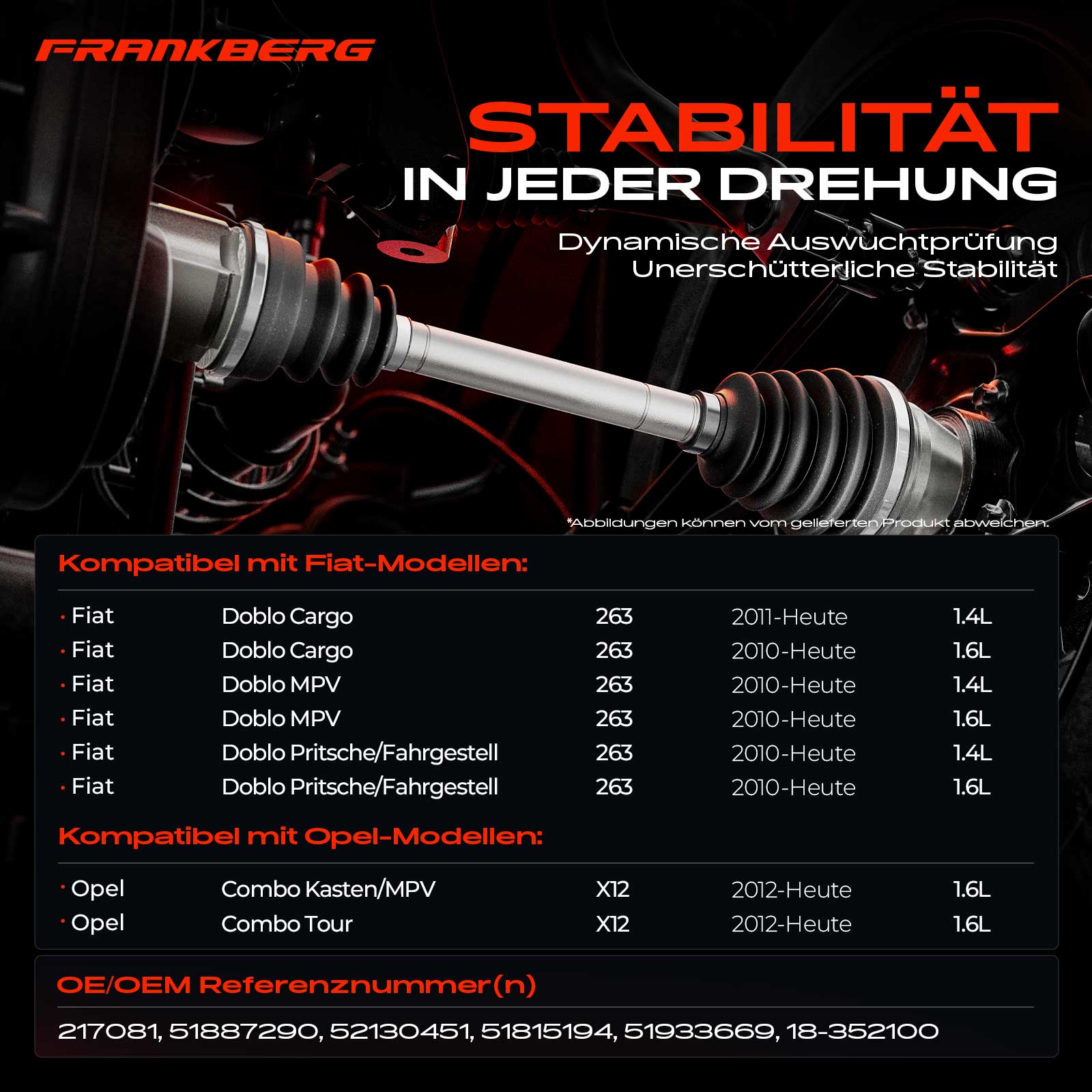 FRANKBERG

STABILITÄT
IN JEDER DREHUNG

Dynamische Auswuchtprüfung
Unerschütterliche Stabilität

*Abbildungen können vom gelieferten Produkt abweichen.

Kompatibel mit Fiat-Modellen:

• Fiat Doblo Cargo 263 2011-Heute 1.4L
• Fiat Doblo Cargo 263 2010-Heute 1.6L
• Fiat Doblo MPV 263 2010-Heute 1.4L
• Fiat Doblo MPV 263 2010-Heute 1.6L
• Fiat Doblo Pritsche/Fahrgestell 263 2010-Heute 1.4L
• Fiat Doblo Pritsche/Fahrgestell 263 2010-Heute 1.6L

Kompatibel mit Opel-Modellen:

• Opel Combo Kasten/MPV X12 2012-Heute 1.6L
• Opel Combo Tour X12 2012-Heute 1.6L

OE/OEM Referenznummer(n)

217081, 51887290, 52130451, 51815194, 51933669, 18-352100